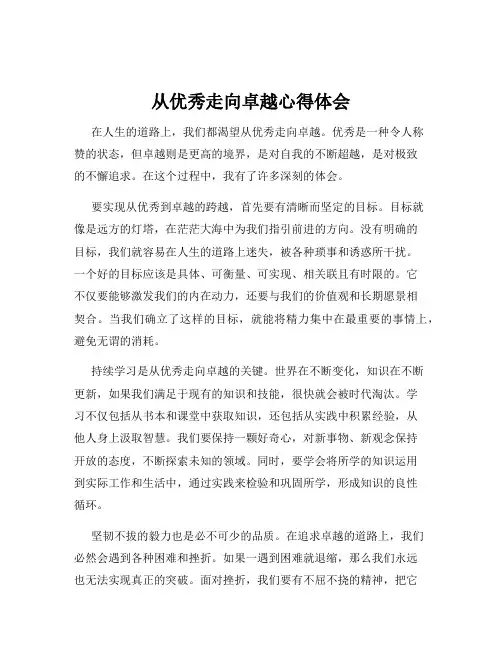 从优秀走向卓越心得体会

在人生的道路上，我们都渴望从优秀走向卓越。优秀是一种令人称赞的状态，但卓越则是更高的境界，是对自我的不断超越，是对极致的不懈追求。在这个过程中，我有了许多深刻的体会。

要实现从优秀到卓越的跨越，首先要有清晰而坚定的目标。目标就像是远方的灯塔，在茫茫大海中为我们指引前进的方向。没有明确的目标，我们就容易在人生的道路上迷失，被各种琐事和诱惑所干扰。一个好的目标应该是具体、可衡量、可实现、相关联且有时限的。它不仅要能够激发我们的内在动力，还要与我们的价值观和长期愿景相契合。当我们确立了这样的目标，就能将精力集中在最重要的事情上，避免无谓的消耗。

持续学习是从优秀走向卓越的关键。世界在不断变化，知识在不断更新，如果我们满足于现有的知识和技能，很快就会被时代淘汰。学习不仅包括从书本和课堂中获取知识，还包括从实践中积累经验，从他人身上汲取智慧。我们要保持一颗好奇心，对新事物、新观念保持开放的态度，不断探索未知的领域。同时，要学会将所学的知识运用到实际工作和生活中，通过实践来检验和巩固所学，形成知识的良性循环。

坚韧不拔的毅力也是必不可少的品质。在追求卓越的道路上，我们必然会遇到各种困难和挫折。如果一遇到困难就退缩，那么我们永远也无法实现真正的突破。面对挫折，我们要有不屈不挠的精神，把它